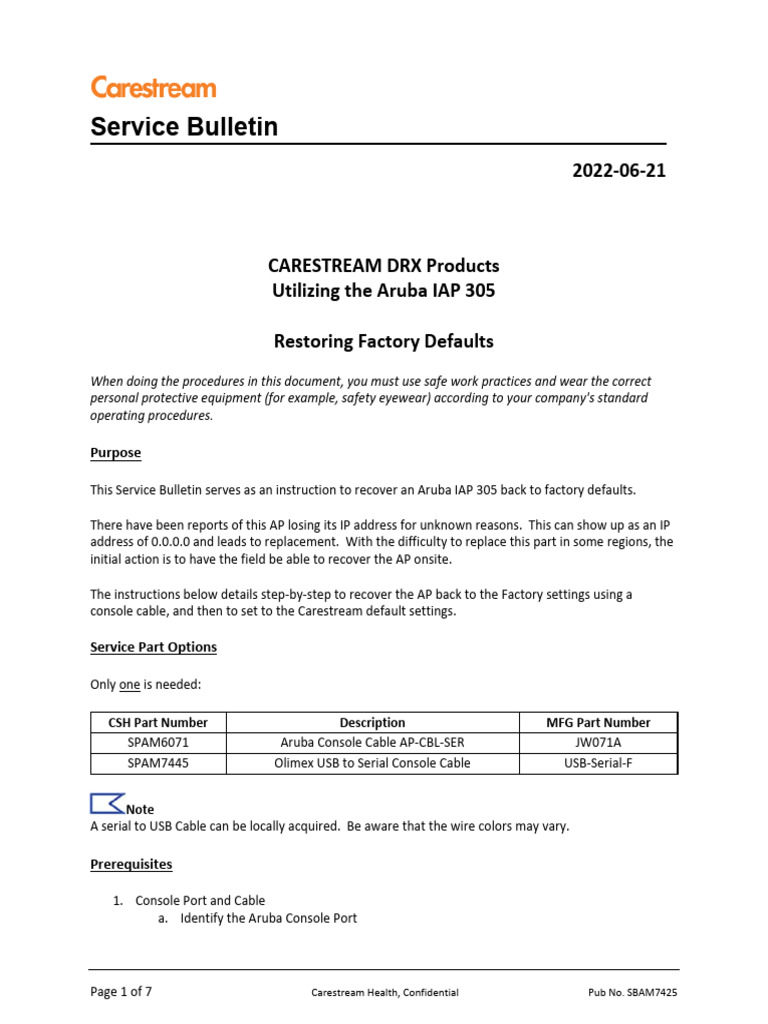 Carestream

Service Bulletin

2022-06-21

CARESTREAM DRX Products
Utilizing the Aruba IAP 305

Restoring Factory Defaults

When doing the procedures in this document, you must use safe work practices and wear the correct personal protective equipment (for example, safety eyewear) according to your company's standard operating procedures.

Purpose

This Service Bulletin serves as an instruction to recover an Aruba IAP 305 back to factory defaults.

There have been reports of this AP losing its IP address for unknown reasons. This can show up as an IP address of 0.0.0.0 and leads to replacement. With the difficulty to replace this part in some regions, the initial action is to have the field be able to recover the AP onsite.

The instructions below details step-by-step to recover the AP back to the Factory settings using a console cable, and then to set to the Carestream default settings.

Service Part Options

Only one is needed:

| CSH Part Number | Description | MFG Part Number |
|---|---|---|
| SPAM6071 | Aruba Console Cable AP-CBL-SER | JW071A |
| SPAM7445 | Olimex USB to Serial Console Cable | USB-Serial-F |

Note
A serial to USB Cable can be locally acquired. Be aware that the wire colors may vary.

Prerequisites

1. Console Port and Cable
a. Identify the Aruba Console Port

Page 1 of 7 Carestream Health, Confidential Pub No. SBAM7425